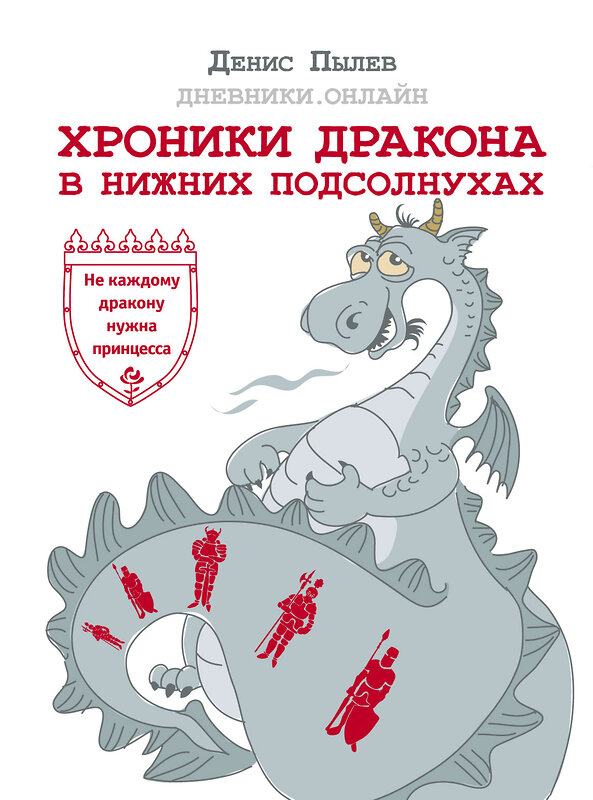 Денис Пылев
ДНЕВНИКИ.ОНЛАЙН

ХРОНИКИ ДРАКОНА
В НИЖНИХ ПОДСОЛНУХАХ

Не каждому дракону нужна принцесса